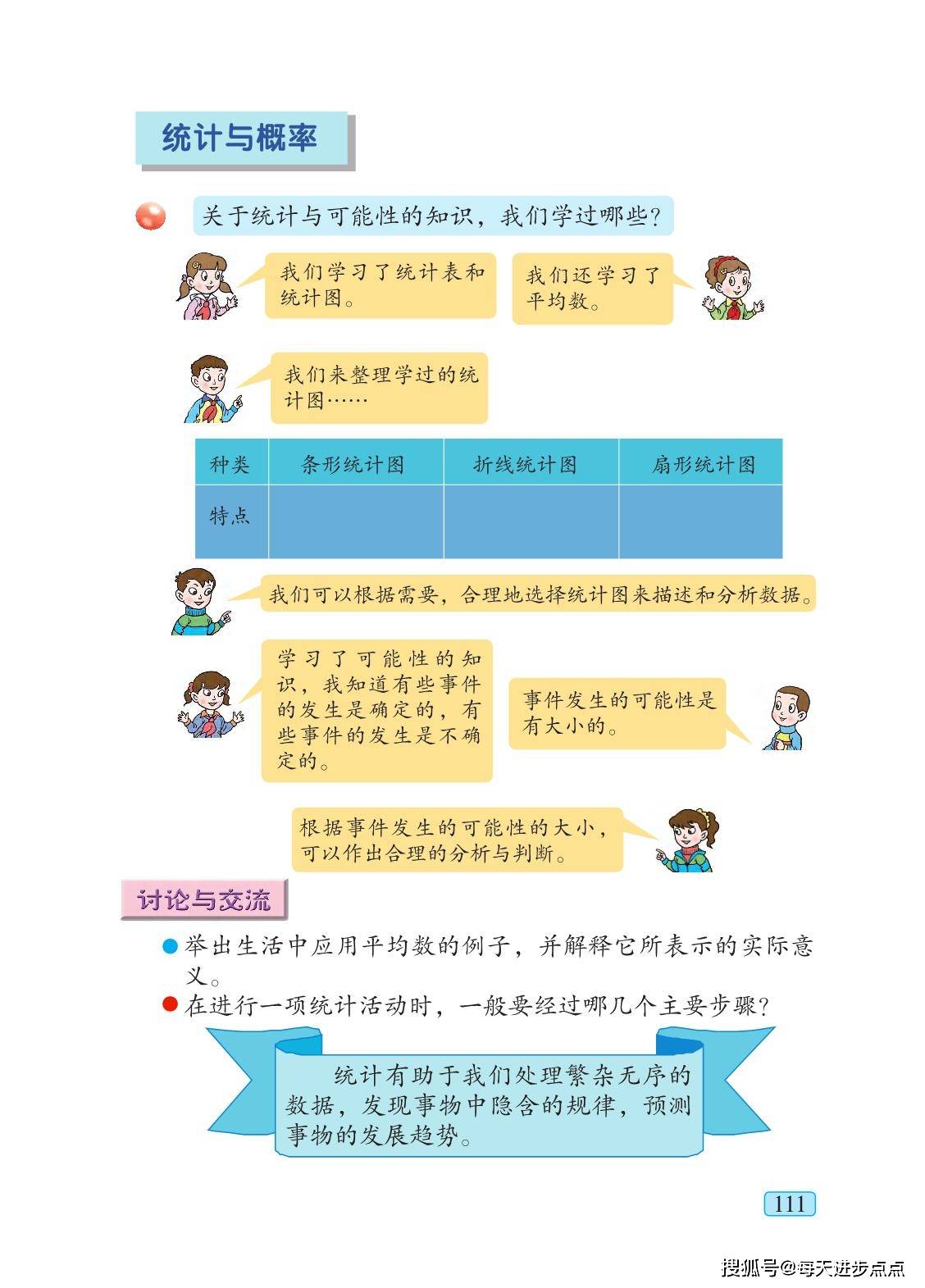 统计与概率

关于统计与可能性的知识，我们学过哪些？

我们学习了统计表和统计图。

我们还学习了平均数。

我们来整理学过的统计图……

| 种类 | 条形统计图 | 折线统计图 | 扇形统计图 |
|---|---|---|---|
| 特点 | | | |

我们可以根据需要，合理地选择统计图来描述和分析数据。

学习了可能性的知识，我知道有些事件的发生是确定的，有些事件的发生是不确定的。

事件发生的可能性是有大小的。

根据事件发生的可能性的大小，可以作出合理的分析与判断。

讨论与交流

举出生活中应用平均数的例子，并解释它所表示的实际意义。

在进行一项统计活动时，一般要经过哪几个主要步骤？

统计有助于我们处理繁杂无序的数据，发现事物中隐含的规律，预测事物的发展趋势。

111

搜狐号@每天进步点点